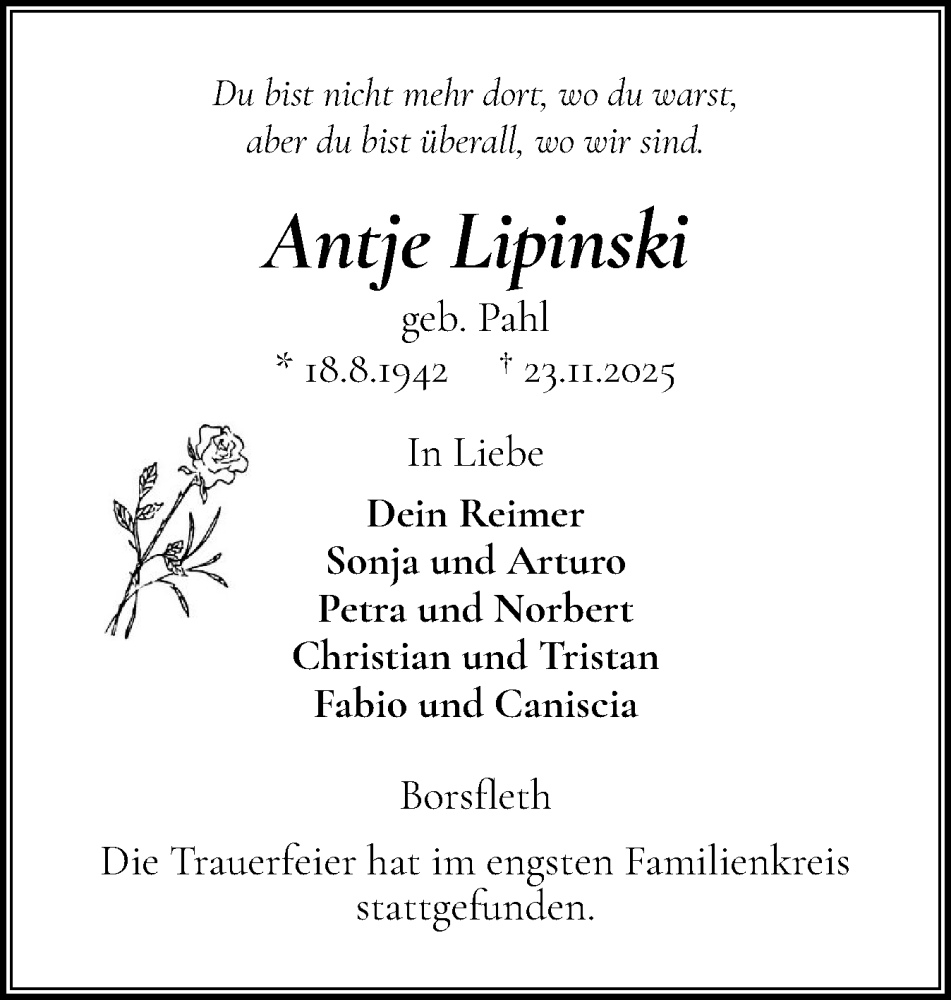 Du bist nicht mehr dort, wo du warst,
aber du bist überall, wo wir sind.

Antje Lipinski

geb. Pahl

* 18.8.1942 † 23.11.2025

In Liebe

Dein Reimer
Sonja und Arturo
Petra und Norbert
Christian und Tristan
Fabio und Caniscia

Borsfleth

Die Trauerfeier hat im engsten Familienkreis stattgefunden.